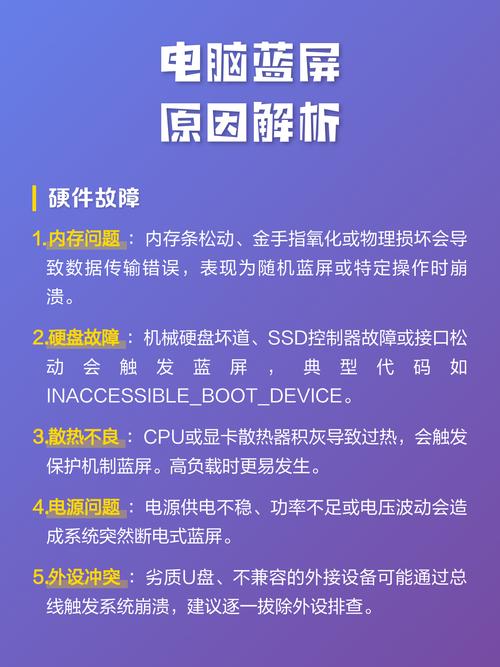 电脑蓝屏
原因解析

硬件故障

1.内存问题：内存条松动、金手指氧化或物理损坏会导致数据传输错误，表现为随机蓝屏或特定操作时崩溃。

2.硬盘故障：机械硬盘坏道、SSD控制器故障或接口松动会触发蓝屏，典型代码如INACCESSIBLE_BOOT_DEVICE。

3.散热不良：CPU或显卡散热器积灰导致过热，会触发保护机制蓝屏。高负载时更易发生。

4.电源问题：电源供电不稳、功率不足或电压波动会造成系统突然断电式蓝屏。

5.外设冲突：劣质U盘、不兼容的外接设备可能通过总线触发系统崩溃，建议逐一拔除外设排查。